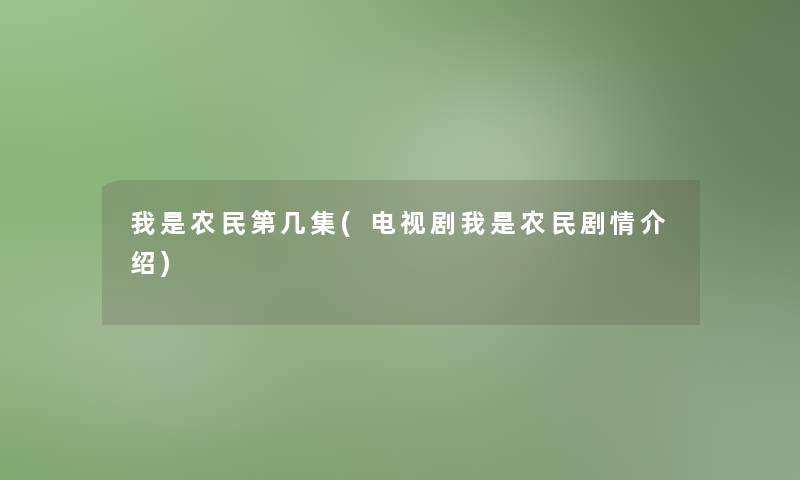 我是农民第几集(电视剧我是农民剧情介绍)